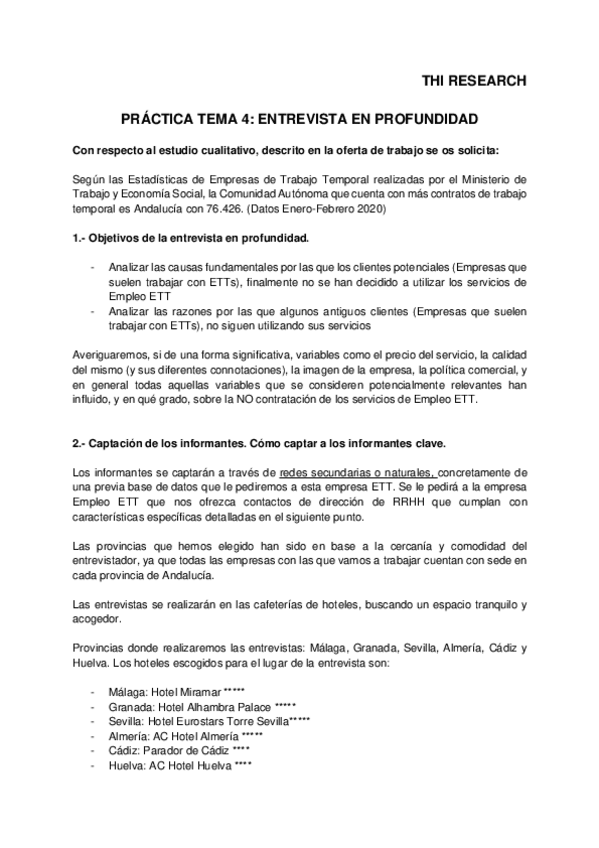 THI RESEARCH

PRÁCTICA TEMA 4: ENTREVISTA EN PROFUNDIDAD

Con respecto al estudio cualitativo, descrito en la oferta de trabajo se os solicita:

Según las Estadísticas de Empresas de Trabajo Temporal realizadas por el Ministerio de Trabajo y Economía Social, la Comunidad Autónoma que cuenta con más contratos de trabajo temporal es Andalucía con 76.426. (Datos Enero-Febrero 2020)

1.- Objetivos de la entrevista en profundidad.

- Analizar las causas fundamentales por las que los clientes potenciales (Empresas que suelen trabajar con ETTs), finalmente no se han decidido a utilizar los servicios de Empleo ETT
- Analizar las razones por las que algunos antiguos clientes (Empresas que suelen trabajar con ETTs), no siguen utilizando sus servicios

Averiguaremos, si de una forma significativa, variables como el precio del servicio, la calidad del mismo (y sus diferentes connotaciones), la imagen de la empresa, la política comercial, y en general todas aquellas variables que se consideren potencialmente relevantes han influido, y en qué grado, sobre la NO contratación de los servicios de Empleo ETT.

2.- Captación de los informantes. Cómo captar a los informantes clave.

Los informantes se captarán a través de redes secundarias o naturales, concretamente de una previa base de datos que le pediremos a esta empresa ETT. Se le pedirá a la empresa Empleo ETT que nos ofrezca contactos de dirección de RRHH que cumplan con características específicas detalladas en el siguiente punto.

Las provincias que hemos elegido han sido en base a la cercanía y comodidad del entrevistador, ya que todas las empresas con las que vamos a trabajar cuentan con sede en cada provincia de Andalucía.

Las entrevistas se realizarán en las cafeterías de hoteles, buscando un espacio tranquilo y acogedor.

Provincias donde realizaremos las entrevistas: Málaga, Granada, Sevilla, Almería, Cádiz y Huelva. Los hoteles escogidos para el lugar de la entrevista son:

- Málaga: Hotel Miramar *****
- Granada: Hotel Alhambra Palace *****
- Sevilla: Hotel Eurostars Torre Sevilla*****
- Almería: AC Hotel Almería *****
- Cádiz: Parador de Cádiz ****
- Huelva: AC Hotel Huelva ****